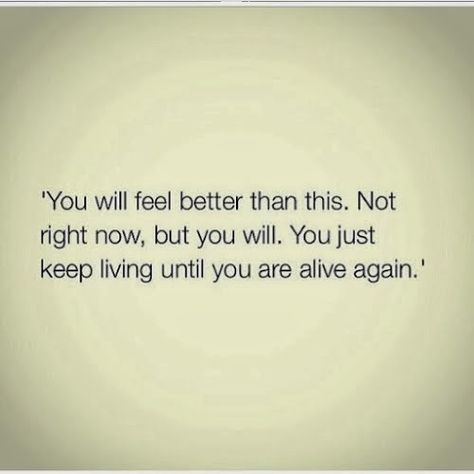 'You will feel better than this. Not right now, but you will. You just keep living until you are alive again.'